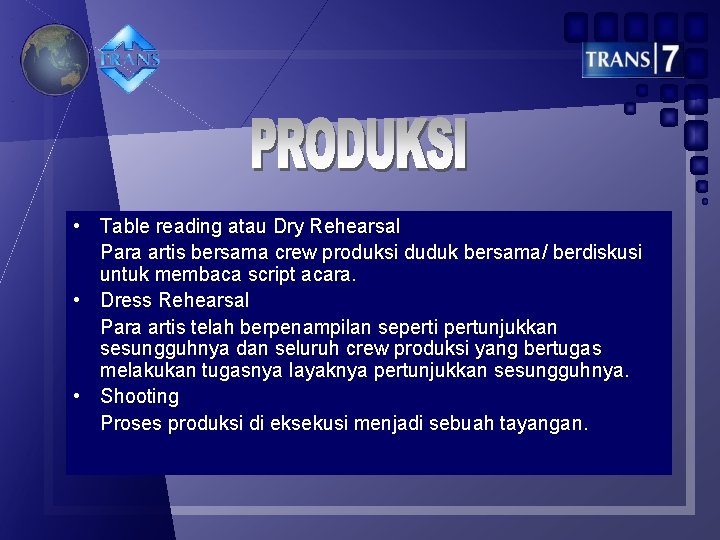 TRANS

TRANS 7

PRODUKSI

• Table reading atau Dry Rehearsal
Para artis bersama crew produksi duduk bersama/ berdiskusi untuk membaca script acara.

• Dress Rehearsal
Para artis telah berpenampilan seperti pertunjukkan sesungguhnya dan seluruh crew produksi yang bertugas melakukan tugasnya layaknya pertunjukkan sesungguhnya.

• Shooting
Proses produksi di eksekusi menjadi sebuah tayangan.